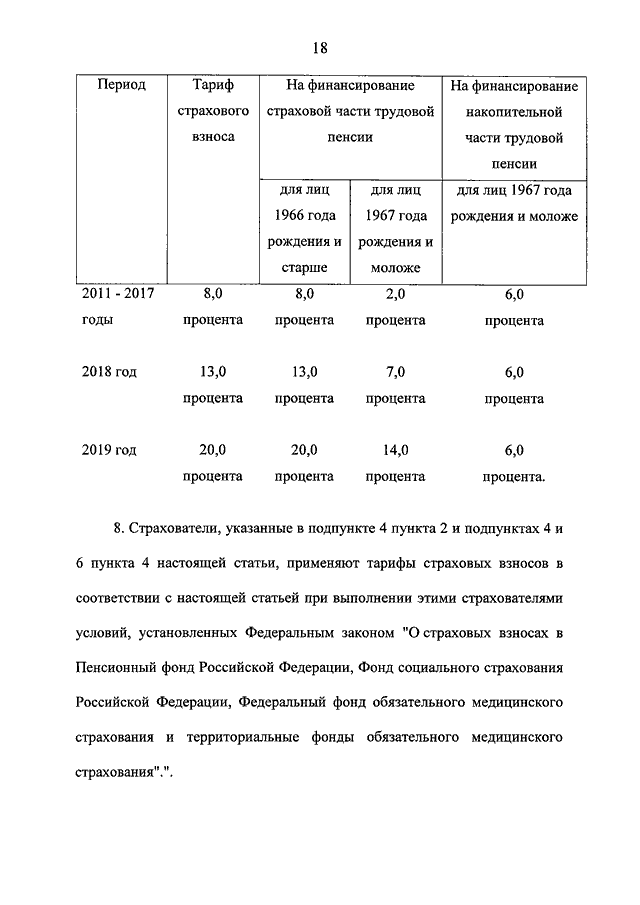 18

| Период | Тариф страхового взноса | На финансирование страховой части трудовой пенсии | | На финансирование накопительной части трудовой пенсии |
|---|---|---|---|---|
| | | для лиц 1966 года рождения и старше | для лиц 1967 года рождения и моложе | для лиц 1967 года рождения и моложе |
| 2011 - 2017 годы | 8,0 процента | 8,0 процента | 2,0 процента | 6,0 процента |
| 2018 год | 13,0 процента | 13,0 процента | 7,0 процента | 6,0 процента |
| 2019 год | 20,0 процента | 20,0 процента | 14,0 процента | 6,0 процента. |

8. Страхователи, указанные в подпункте 4 пункта 2 и подпунктах 4 и 6 пункта 4 настоящей статьи, применяют тарифы страховых взносов в соответствии с настоящей статьей при выполнении этими страхователями условий, установленных Федеральным законом "О страховых взносах в Пенсионный фонд Российской Федерации, Фонд социального страхования Российской Федерации, Федеральный фонд обязательного медицинского страхования и территориальные фонды обязательного медицинского страхования".".